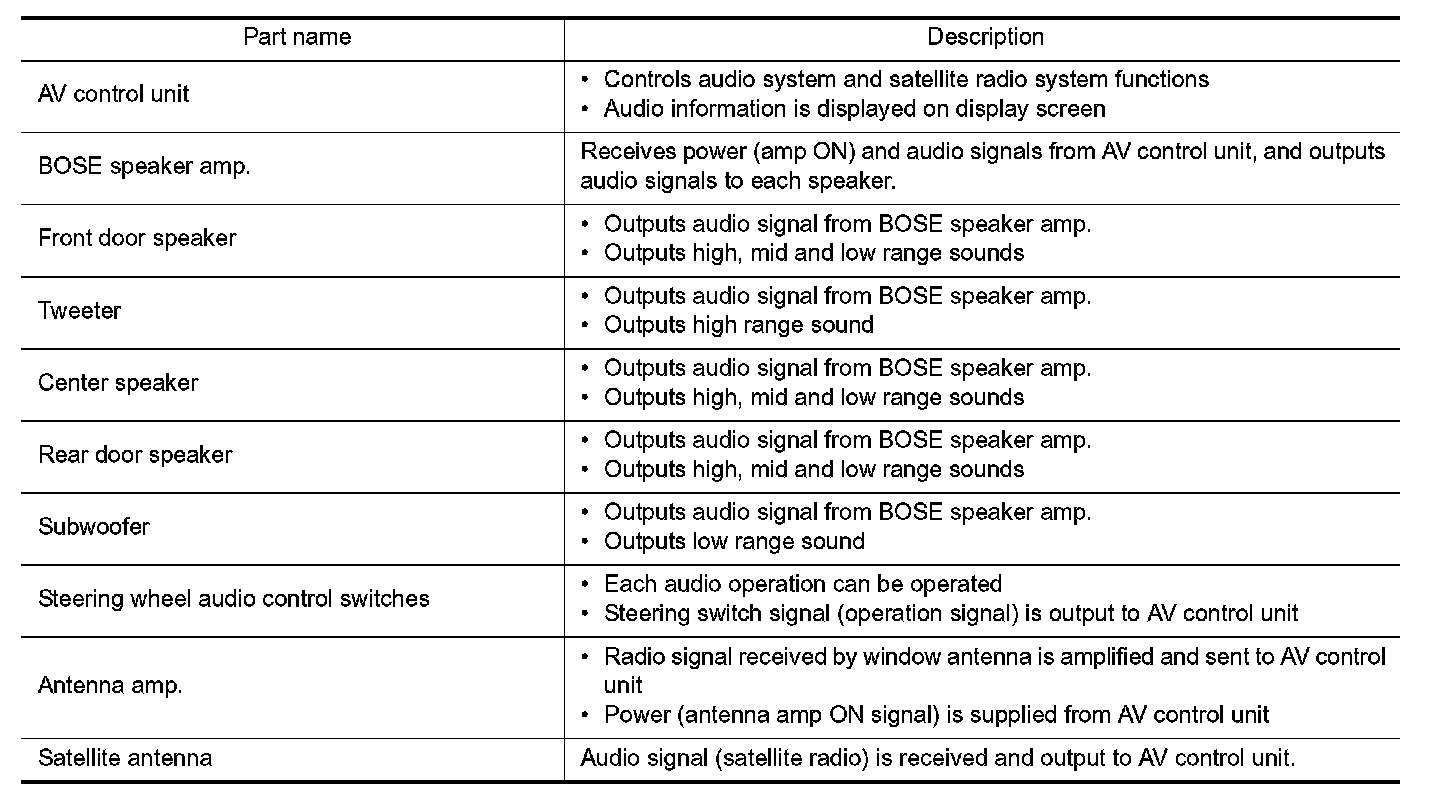 | Part name | Description |
|---|---|
| AV control unit | • Controls audio system and satellite radio system functions<br>• Audio information is displayed on display screen |
| BOSE speaker amp. | Receives power (amp ON) and audio signals from AV control unit, and outputs audio signals to each speaker. |
| Front door speaker | • Outputs audio signal from BOSE speaker amp.<br>• Outputs high, mid and low range sounds |
| Tweeter | • Outputs audio signal from BOSE speaker amp.<br>• Outputs high range sound |
| Center speaker | • Outputs audio signal from BOSE speaker amp.<br>• Outputs high, mid and low range sounds |
| Rear door speaker | • Outputs audio signal from BOSE speaker amp.<br>• Outputs high, mid and low range sounds |
| Subwoofer | • Outputs audio signal from BOSE speaker amp.<br>• Outputs low range sound |
| Steering wheel audio control switches | • Each audio operation can be operated<br>• Steering switch signal (operation signal) is output to AV control unit |
| Antenna amp. | • Radio signal received by window antenna is amplified and sent to AV control unit<br>• Power (antenna amp ON signal) is supplied from AV control unit |
| Satellite antenna | Audio signal (satellite radio) is received and output to AV control unit. |